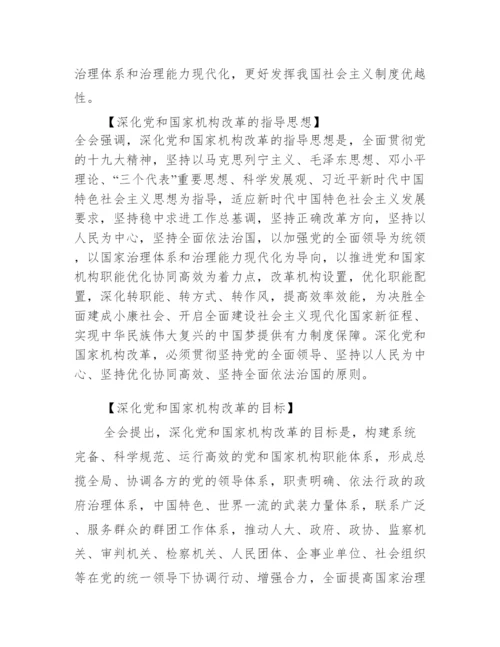 治理体系和治理能力现代化，更好发挥我国社会主义制度优越性。

【深化党和国家机构改革的指导思想】

全会强调，深化党和国家机构改革的指导思想是，全面贯彻党的十九大精神，坚持以马克思列宁主义、毛泽东思想、邓小平理论、“三个代表”重要思想、科学发展观、习近平新时代中国特色社会主义思想为指导，适应新时代中国特色社会主义发展要求，坚持稳中求进工作总基调，坚持正确改革方向，坚持以人民为中心，坚持全面依法治国，以加强党的全面领导为统领，以国家治理体系和治理能力现代化为导向，以推进党和国家机构职能优化协同高效为着力点，改革机构设置，优化职能配置，深化转职能、转方式、转作风，提高效率效能，为决胜全面建成小康社会、开启全面建设社会主义现代化国家新征程、实现中华民族伟大复兴的中国梦提供有力制度保障。深化党和国家机构改革，必须贯彻坚持党的全面领导、坚持以人民为中心、坚持优化协同高效、坚持全面依法治国的原则。

【深化党和国家机构改革的目标】

全会提出，深化党和国家机构改革的目标是，构建系统完备、科学规范、运行高效的党和国家机构职能体系，形成总揽全局、协调各方的党的领导体系，职责明确、依法行政的政府治理体系，中国特色、世界一流的武装力量体系，联系广泛、服务群众的群团工作体系，推动人大、政府、政协、监察机关、审判机关、检察机关、人民团体、企事业单位、社会组织等在党的统一领导下协调行动、增强合力，全面提高国家治理